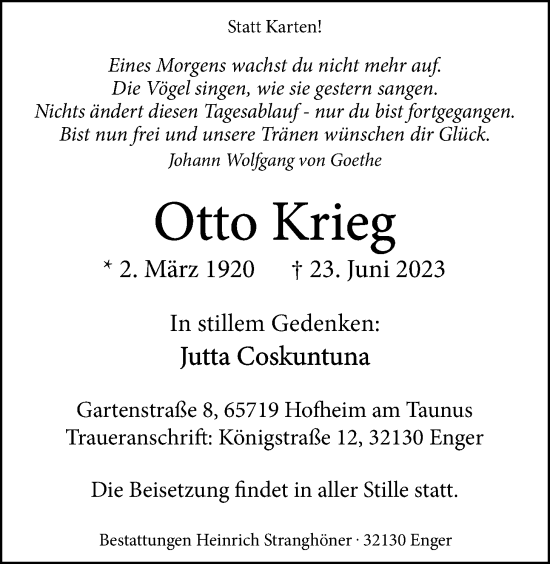 Statt Karten!

Eines Morgens wachst du nicht mehr auf.
Die Vögel singen, wie sie gestern sangen.
Nichts ändert diesen Tagesablauf - nur du bist fortgegangen.
Bist nun frei und unsere Tränen wünschen dir Glück.
Johann Wolfgang von Goethe

Otto Krieg

* 2. März 1920 † 23. Juni 2023

In stillem Gedenken:
Jutta Coskuntuna

Gartenstraße 8, 65719 Hofheim am Taunus
Traueranschrift: Königstraße 12, 32130 Enger

Die Beisetzung findet in aller Stille statt.

Bestattungen Heinrich Stranghöner · 32130 Enger